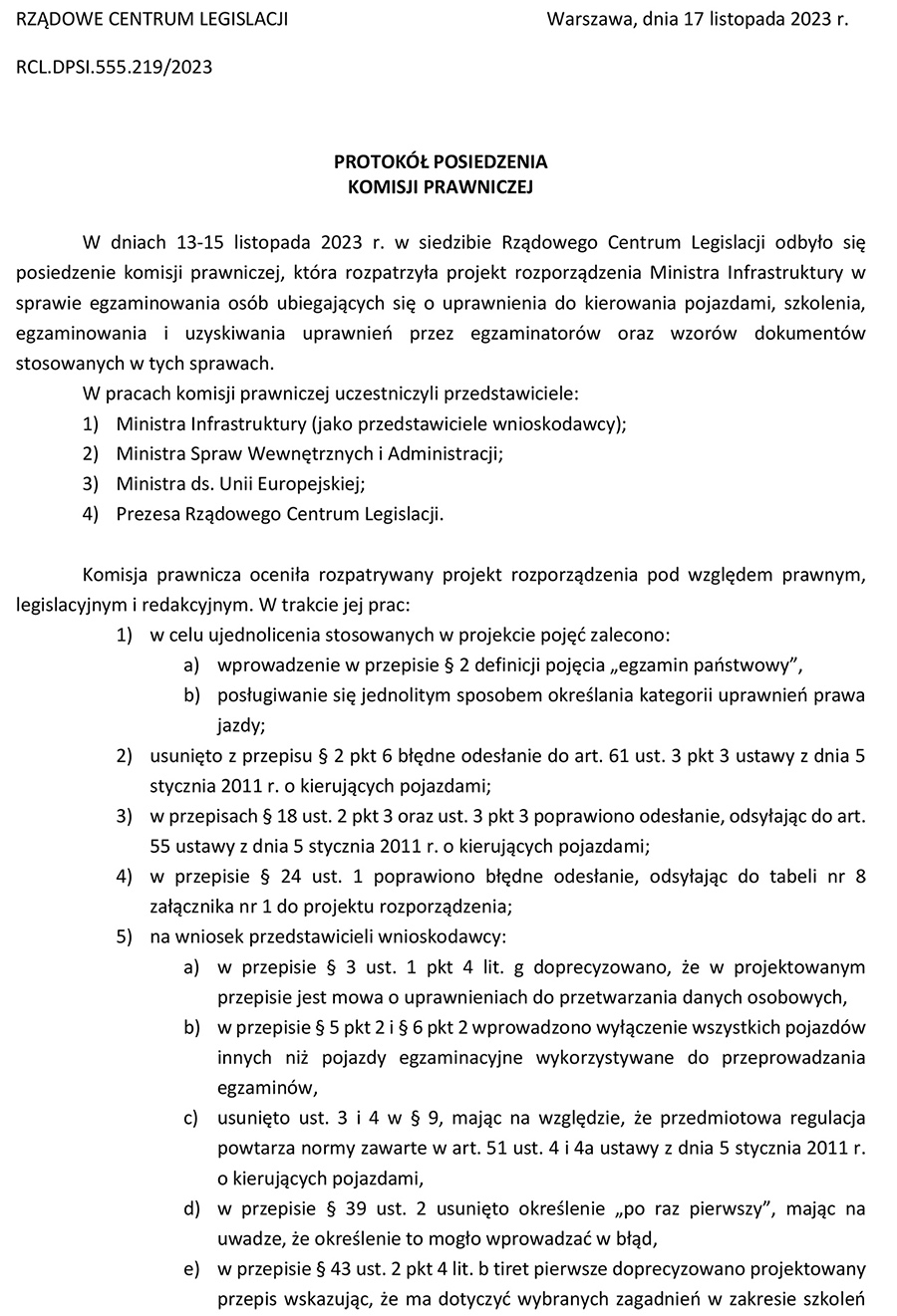 RZĄDOWE CENTRUM LEGISLACJI

Warszawa, dnia 17 listopada 2023 r.

RCL.DPSI.555.219/2023

PROTOKÓŁ POSIEDZENIA
KOMISJI PRAWNICZEJ

W dniach 13-15 listopada 2023 r. w siedzibie Rządowego Centrum Legislacji odbyło się posiedzenie komisji prawniczej, która rozpatrzyła projekt rozporządzenia Ministra Infrastruktury w sprawie egzaminowania osób ubiegających się o uprawnienia do kierowania pojazdami, szkolenia, egzaminowania i uzyskiwania uprawnień przez egzaminatorów oraz wzorów dokumentów stosowanych w tych sprawach.

W pracach komisji prawniczej uczestniczyli przedstawiciele:
1) Ministra Infrastruktury (jako przedstawiciele wnioskodawcy);
2) Ministra Spraw Wewnętrznych i Administracji;
3) Ministra ds. Unii Europejskiej;
4) Prezesa Rządowego Centrum Legislacji.

Komisja prawnicza oceniła rozpatrywany projekt rozporządzenia pod względem prawnym, legislacyjnym i redakcyjnym. W trakcie jej prac:
1) w celu ujednolicenia stosowanych w projekcie pojęć zalecono:
a) wprowadzenie w przepisie § 2 definicji pojęcia „egzamin państwowy”,
b) posługiwanie się jednolitym sposobem określania kategorii uprawnień prawa jazdy;
2) usunięto z przepisu § 2 pkt 6 błędne odesłanie do art. 61 ust. 3 pkt 3 ustawy z dnia 5 stycznia 2011 r. o kierujących pojazdami;
3) w przepisach § 18 ust. 2 pkt 3 oraz ust. 3 pkt 3 poprawiono odesłanie, odsyłając do art. 55 ustawy z dnia 5 stycznia 2011 r. o kierujących pojazdami;
4) w przepisie § 24 ust. 1 poprawiono błędne odesłanie, odsyłając do tabeli nr 8 załącznika nr 1 do projektu rozporządzenia;
5) na wniosek przedstawicieli wnioskodawcy:
a) w przepisie § 3 ust. 1 pkt 4 lit. g doprecyzowano, że w projektowanym przepisie jest mowa o uprawnieniach do przetwarzania danych osobowych,
b) w przepisie § 5 pkt 2 i § 6 pkt 2 wprowadzono wyłączenie wszystkich pojazdów innych niż pojazdy egzaminacyjne wykorzystywane do przeprowadzania egzaminów,
c) usunięto ust. 3 i 4 w § 9, mając na względzie, że przedmiotowa regulacja powtarza normy zawarte w art. 51 ust. 4 i 4a ustawy z dnia 5 stycznia 2011 r. o kierujących pojazdami,
d) w przepisie § 39 ust. 2 usunięto określenie „po raz pierwszy”, mając na uwadze, że określenie to mogło wprowadzać w błąd,
e) w przepisie § 43 ust. 2 pkt 4 lit. b tiret pierwsze doprecyzowano projektowany przepis wskazując, że ma dotyczyć wybranych zagadnień w zakresie szkoleń